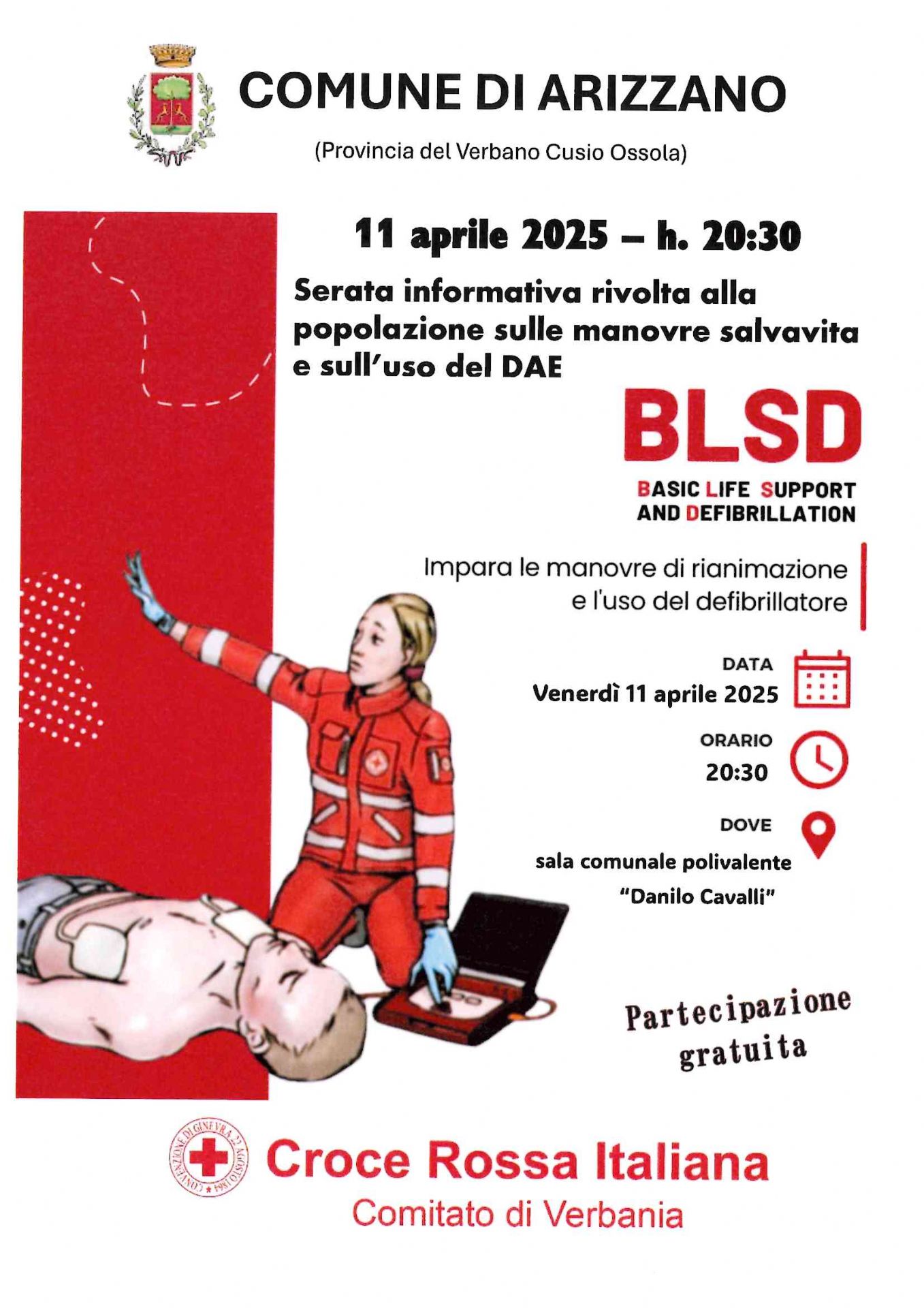 COMUNE DI ARIZZANO

(Provincia del Verbano Cusio Ossola)

11 aprile 2025 – h. 20:30

Serata informativa rivolta alla popolazione sulle manovre salvavita e sull'uso del DAE

BLSD

BASIC LIFE SUPPORT AND DEFIBRILLATION

Impara le manovre di rianimazione e l'uso del defibrillatore

DATA
Venerdì 11 aprile 2025

ORARIO
20:30

DOVE
sala comunale polivalente "Danilo Cavalli"

Partecipazione gratuita

CONVENZIONE DI GINEVRA 22 AGOSTO 1864

Croce Rossa Italiana
Comitato di Verbania